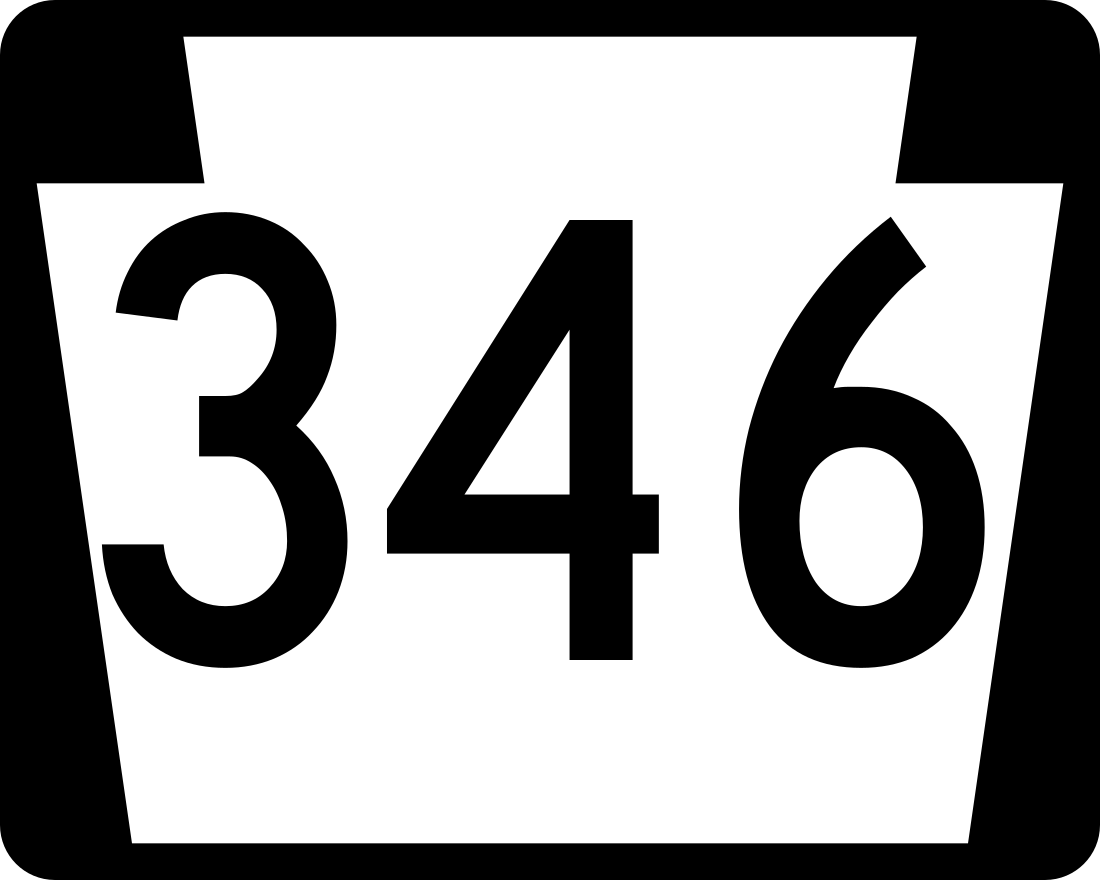 346